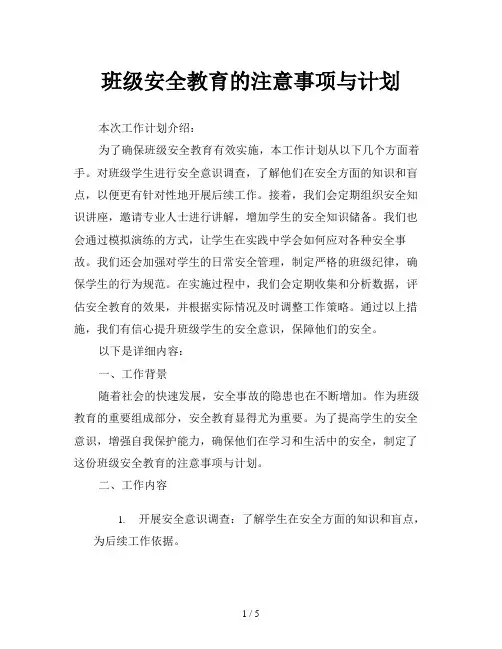 班级安全教育的注意事项与计划

本次工作计划介绍：

为了确保班级安全教育有效实施，本工作计划从以下几个方面着手。对班级学生进行安全意识调查，了解他们在安全方面的知识和盲点，以便更有针对性地开展后续工作。接着，我们会定期组织安全知识讲座，邀请专业人士进行讲解，增加学生的安全知识储备。我们也会通过模拟演练的方式，让学生在实践中学会如何应对各种安全事故。我们还会加强对学生的日常安全管理，制定严格的班级纪律，确保学生的行为规范。在实施过程中，我们会定期收集和分析数据，评估安全教育的效果，并根据实际情况及时调整工作策略。通过以上措施，我们有信心提升班级学生的安全意识，保障他们的安全。

以下是详细内容：

一、工作背景

随着社会的快速发展，安全事故的隐患也在不断增加。作为班级教育的重要组成部分，安全教育显得尤为重要。为了提高学生的安全意识，增强自我保护能力，确保他们在学习和生活中的安全，制定了这份班级安全教育的注意事项与计划。

二、工作内容

1. 开展安全意识调查：了解学生在安全方面的知识和盲点，为后续工作依据。

1 / 5